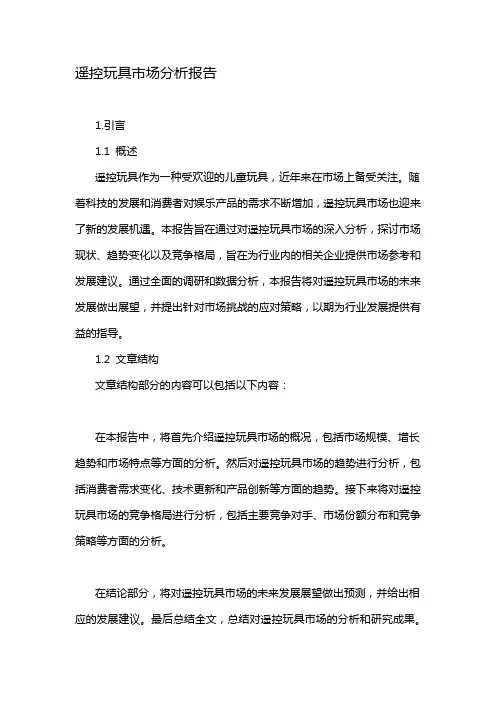 遥控玩具市场分析报告

1.引言

1.1 概述

遥控玩具作为一种受欢迎的儿童玩具，近年来在市场上备受关注。随着科技的发展和消费者对娱乐产品的需求不断增加，遥控玩具市场也迎来了新的发展机遇。本报告旨在通过对遥控玩具市场的深入分析，探讨市场现状、趋势变化以及竞争格局，旨在为行业内的相关企业提供市场参考和发展建议。通过全面的调研和数据分析，本报告将对遥控玩具市场的未来发展做出展望，并提出针对市场挑战的应对策略，以期为行业发展提供有益的指导。

1.2 文章结构

文章结构部分的内容可以包括以下内容：

在本报告中，将首先介绍遥控玩具市场的概况，包括市场规模、增长趋势和市场特点等方面的分析。然后对遥控玩具市场的趋势进行分析，包括消费者需求变化、技术更新和产品创新等方面的趋势。接下来将对遥控玩具市场的竞争格局进行分析，包括主要竞争对手、市场份额分布和竞争策略等方面的分析。

在结论部分，将对遥控玩具市场的未来发展展望做出预测，并给出相应的发展建议。最后总结全文，总结对遥控玩具市场的分析和研究成果。